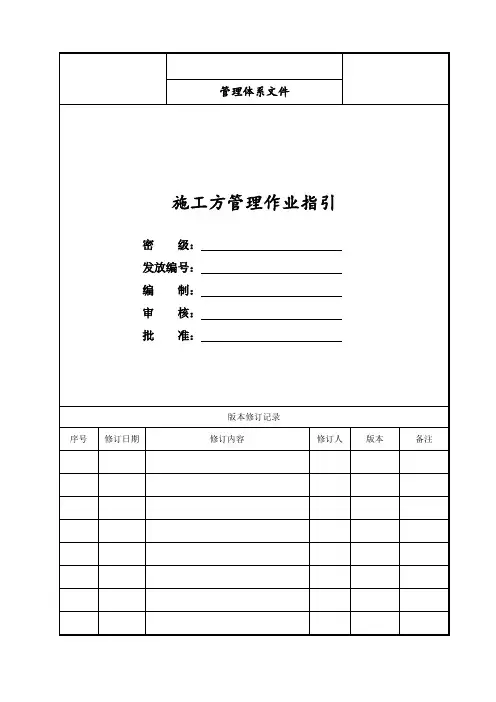 管理体系文件

施工方管理作业指引

密　级：

发放编号：

编　制：

审　核：

批　准：

版本修订记录

| 序号 | 修订日期 | 修订内容 | 修订人 | 版本 | 备注 |
|---|---|---|---|---|---|
| | | | | | |
| | | | | | |
| | | | | | |
| | | | | | |
| | | | | | |
| | | | | | |
| | | | | | |
| | | | | | |